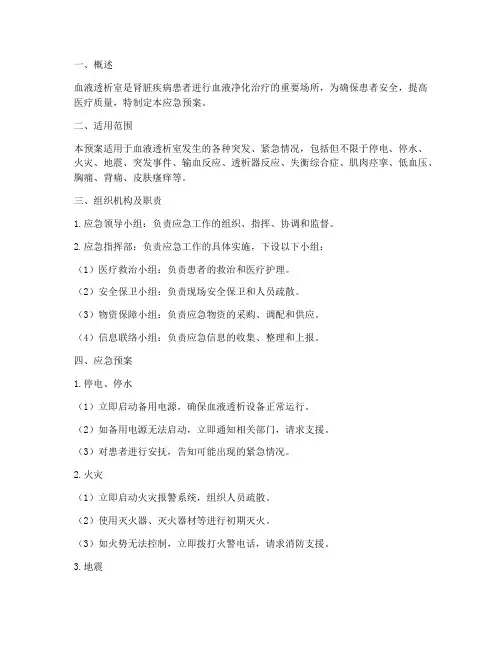 一、概述

血液透析室是肾脏疾病患者进行血液净化治疗的重要场所，为确保患者安全，提高医疗质量，特制定本应急预案。

二、适用范围

本预案适用于血液透析室发生的各种突发、紧急情况，包括但不限于停电、停水、火灾、地震、突发事件、输血反应、透析器反应、失衡综合症、肌肉痉挛、低血压、胸痛、背痛、皮肤瘙痒等。

三、组织机构及职责

1. 应急领导小组：负责应急工作的组织、指挥、协调和监督。

2. 应急指挥部：负责应急工作的具体实施，下设以下小组：

（1）医疗救治小组：负责患者的救治和医疗护理。

（2）安全保卫小组：负责现场安全保卫和人员疏散。

（3）物资保障小组：负责应急物资的采购、调配和供应。

（4）信息联络小组：负责应急信息的收集、整理和上报。

四、应急预案

1. 停电、停水

（1）立即启动备用电源，确保血液透析设备正常运行。

（2）如备用电源无法启动，立即通知相关部门，请求支援。

（3）对患者进行安抚，告知可能出现的紧急情况。

2. 火灾

（1）立即启动火灾报警系统，组织人员疏散。

（2）使用灭火器、灭火器材等进行初期灭火。

（3）如火势无法控制，立即拨打火警电话，请求消防支援。

3. 地震